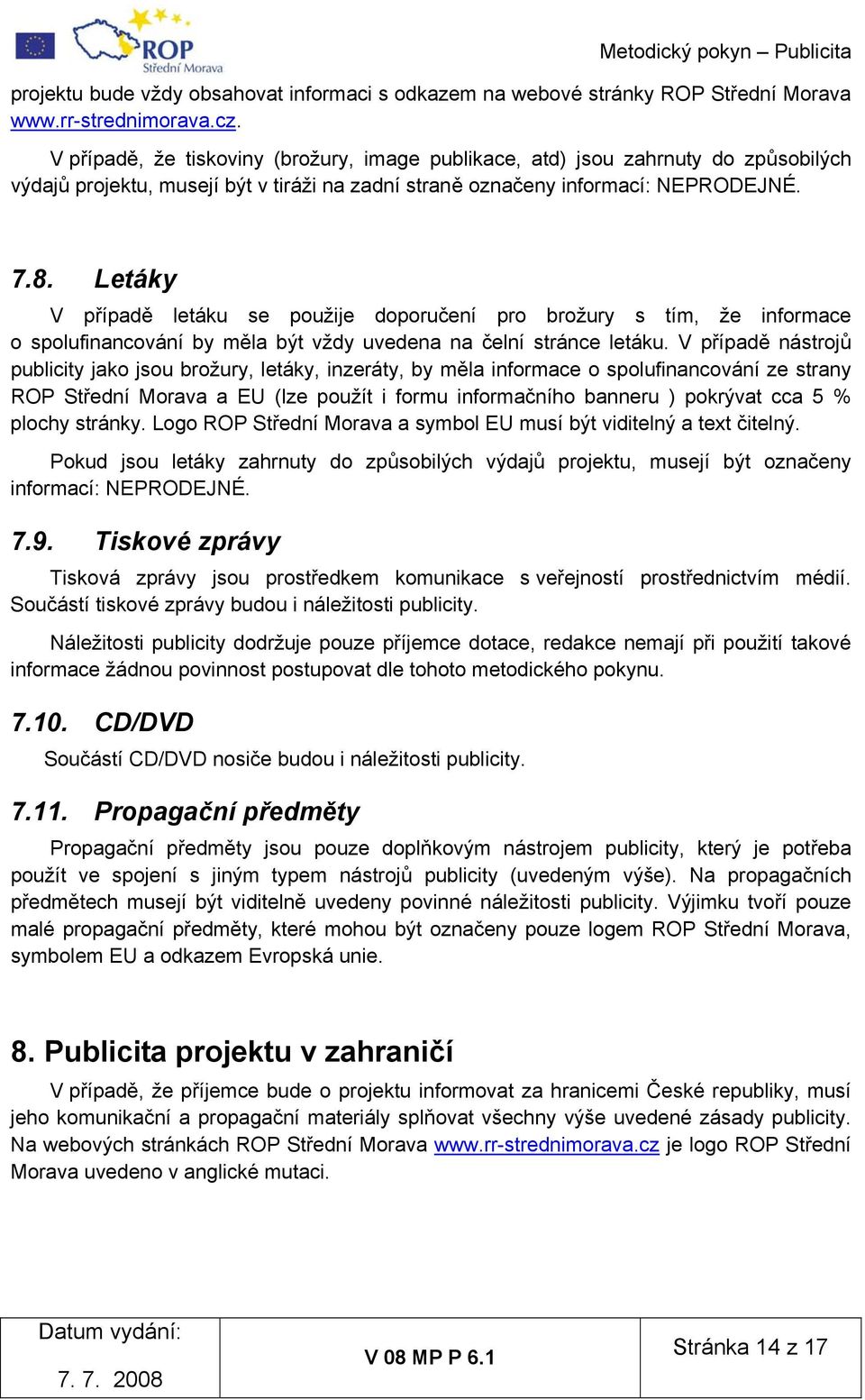 ROP Střední Morava

Metodický pokyn – Publicita

projektu bude vždy obsahovat informaci s odkazem na webové stránky ROP Střední Morava www.rr-strednimorava.cz.

V případě, že tiskoviny (brožury, image publikace, atd) jsou zahrnuty do způsobilých výdajů projektu, musejí být v tiráži na zadní straně označeny informací: NEPRODEJNÉ.

7.8. Letáky

V případě letáku se použije doporučení pro brožury s tím, že informace o spolufinancování by měla být vždy uvedena na čelní stránce letáku. V případě nástrojů publicity jako jsou brožury, letáky, inzeráty, by měla informace o spolufinancování ze strany ROP Střední Morava a EU (lze použít i formu informačního banneru ) pokrývat cca 5 % plochy stránky. Logo ROP Střední Morava a symbol EU musí být viditelný a text čitelný.

Pokud jsou letáky zahrnuty do způsobilých výdajů projektu, musejí být označeny informací: NEPRODEJNÉ.

7.9. Tiskové zprávy

Tisková zprávy jsou prostředkem komunikace s veřejností prostřednictvím médií. Součástí tiskové zprávy budou i náležitosti publicity.

Náležitosti publicity dodržuje pouze příjemce dotace, redakce nemají při použití takové informace žádnou povinnost postupovat dle tohoto metodického pokynu.

7.10. CD/DVD

Součástí CD/DVD nosiče budou i náležitosti publicity.

7.11. Propagační předměty

Propagační předměty jsou pouze doplňkovým nástrojem publicity, který je potřeba použít ve spojení s jiným typem nástrojů publicity (uvedeným výše). Na propagačních předmětech musejí být viditelně uvedeny povinné náležitosti publicity. Výjimku tvoří pouze malé propagační předměty, které mohou být označeny pouze logem ROP Střední Morava, symbolem EU a odkazem Evropská unie.

8. Publicita projektu v zahraničí

V případě, že příjemce bude o projektu informovat za hranicemi České republiky, musí jeho komunikační a propagační materiály splňovat všechny výše uvedené zásady publicity. Na webových stránkách ROP Střední Morava www.rr-strednimorava.cz je logo ROP Střední Morava uvedeno v anglické mutaci.

| Datum vydání: 7. 7. 2008 | V 08 MP P 6.1 | Stránka 14 z 17 |
|---|---|---|